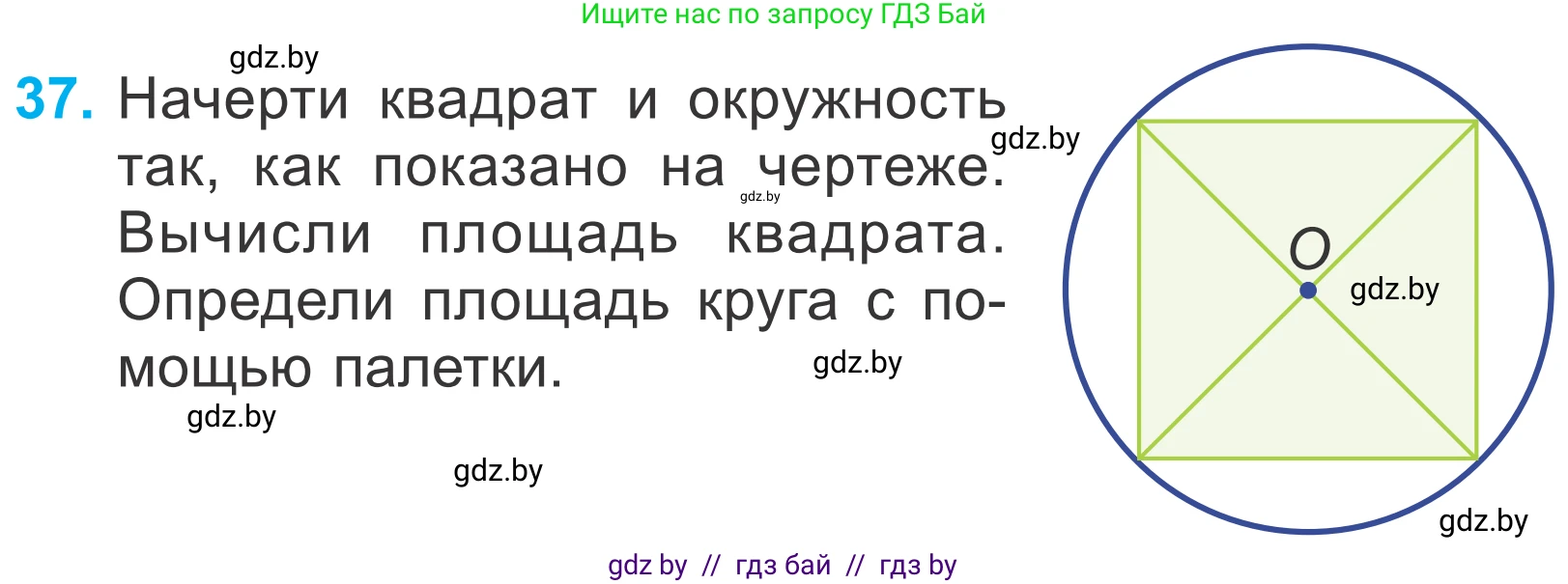 Ищите нас по запросу ГДЗ Бай

gdz.by

37. Начерти квадрат и окружность так, как показано на чертеже. Вычисли площадь квадрата. Определи площадь круга с помощью палетки.

gdz.by

gdz.by

gdz.by

gdz.by

gdz.by

$O$

gdz.by

gdz.by

gdz by // гдз бай // гдз by